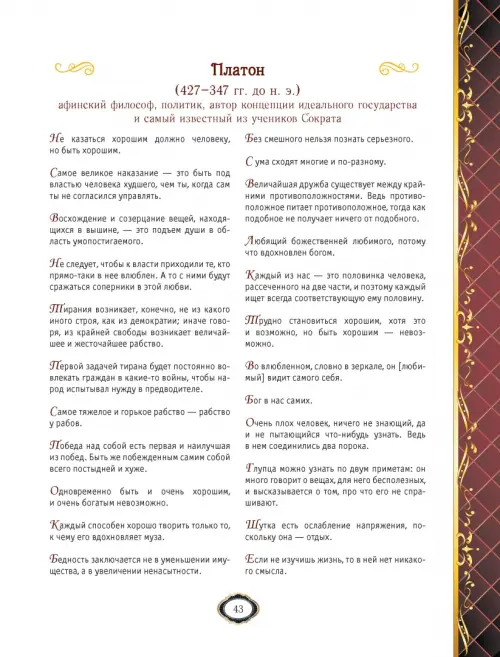 Платон

(427–347 гг. до н. э.)

афинский философ, политик, автор концепции идеального государства и самый известный из учеников Сократа

Не казаться хорошим должно человеку, но быть хорошим.

Самое великое наказание — это быть под властью человека худшего, чем ты, когда сам ты не согласился управлять.

Восхождение и созерцание вещей, находящихся в вышине, — это подъем души в область умопостигаемого.

Не следует, чтобы к власти приходили те, кто прямо-таки в нее влюблен. А то с ними будут сражаться соперники в этой любви.

Тирания возникает, конечно, не из какого иного строя, как из демократии; иначе говоря, из крайней свободы возникает величайшее и жесточайшее рабство.

Первой задачей тирана будет постоянно вовлекать граждан в какие-то войны, чтобы народ испытывал нужду в предводителе.

Самое тяжелое и горькое рабство — рабство у рабов.

Победа над собой есть первая и наилучшая из побед. Быть же побежденным самим собой всего постыдней и хуже.

Одновременно быть и очень хорошим, и очень богатым невозможно.

Каждый способен хорошо творить только то, к чему его вдохновляет муза.

Бедность заключается не в уменьшении имущества, а в увеличении ненасытности.

Без смешного нельзя познать серьезного.

С ума сходят многие и по-разному.

Величайшая дружба существует между крайними противоположностями. Ведь противоположное питает противоположное, тогда как подобное не получает ничего от подобного.

Любящий божественней любимого, потому что вдохновлен богом.

Каждый из нас — это половинка человека, рассеченного на две части, и поэтому каждый ищет всегда соответствующую ему половину.

Трудно становиться хорошим, хотя это и возможно, но быть хорошим — невозможно.

Во влюбленном, словно в зеркале, он [любимый] видит самого себя.

Бог в нас самих.

Очень плох человек, ничего не знающий, да и не пытающийся что-нибудь узнать. Ведь в нем соединились два порока.

Глупца можно узнать по двум приметам: он много говорит о вещах, для него бесполезных, и высказывается о том, про что его не спрашивают.

Шутка есть ослабление напряжения, поскольку она — отдых.

Если не изучишь жизнь, то в ней нет никакого смысла.

43